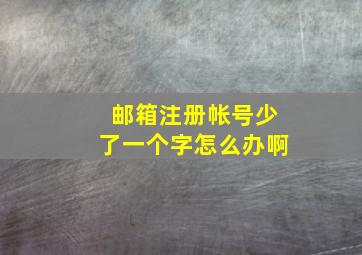 邮箱注册帐号少了一个字怎么办啊